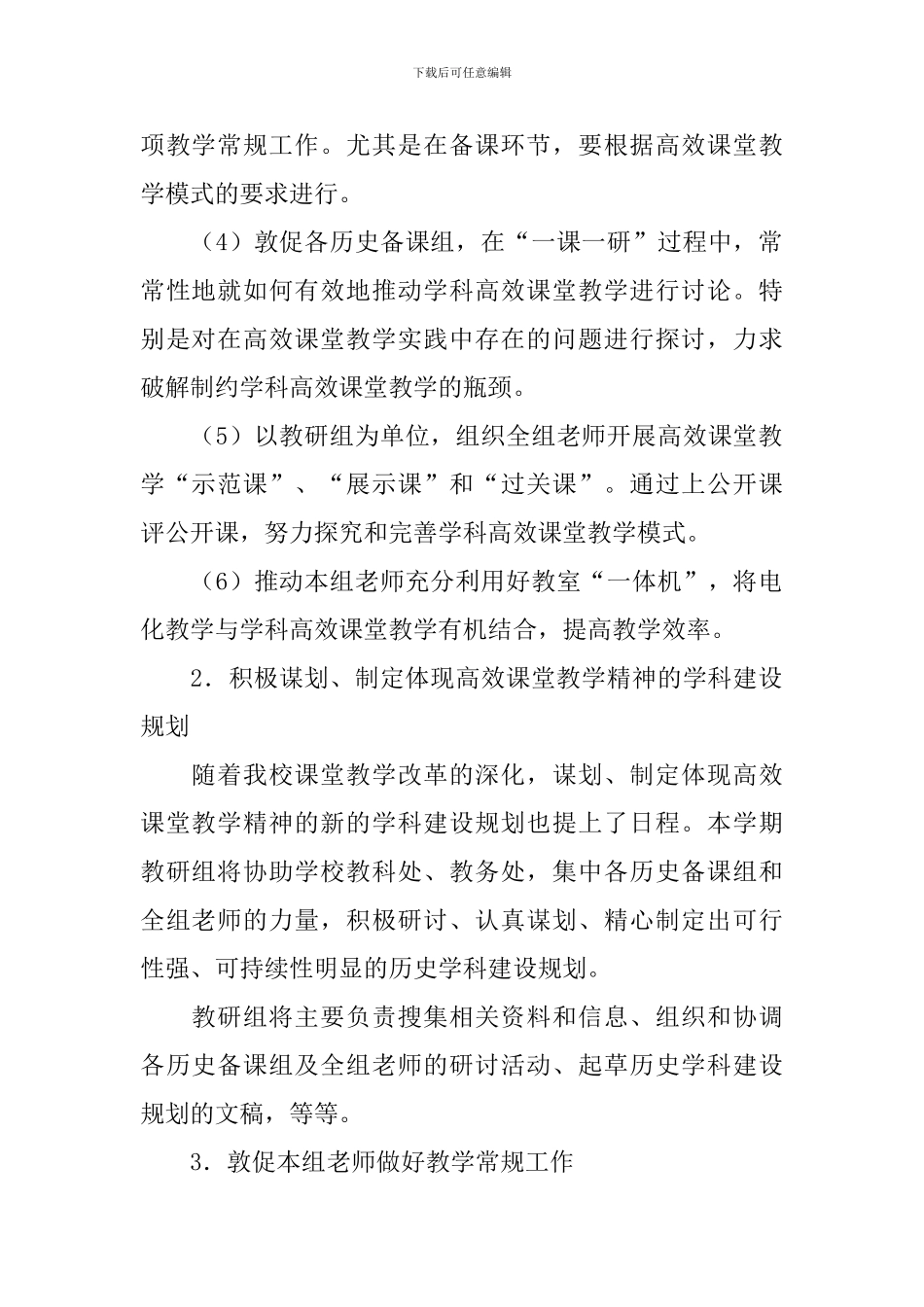 下载后可任意编辑

项教学常规工作。尤其是在备课环节，要根据高效课堂教学模式的要求进行。

（4）敦促各历史备课组，在“一课一研”过程中，常常性地就如何有效地推动学科高效课堂教学进行讨论。特别是对在高效课堂教学实践中存在的问题进行探讨，力求破解制约学科高效课堂教学的瓶颈。

（5）以教研组为单位，组织全组老师开展高效课堂教学“示范课”、“展示课”和“过关课”。通过上公开课评公开课，努力探究和完善学科高效课堂教学模式。

（6）推动本组老师充分利用好教室“一体机”，将电化教学与学科高效课堂教学有机结合，提高教学效率。

2．积极谋划、制定体现高效课堂教学精神的学科建设规划

随着我校课堂教学改革的深化，谋划、制定体现高效课堂教学精神的新的学科建设规划也提上了日程。本学期教研组将协助学校教科处、教务处，集中各历史备课组和全组老师的力量，积极研讨、认真谋划、精心制定出可行性强、可持续性明显的历史学科建设规划。

教研组将主要负责搜集相关资料和信息、组织和协调各历史备课组及全组老师的研讨活动、起草历史学科建设规划的文稿，等等。

3．敦促本组老师做好教学常规工作